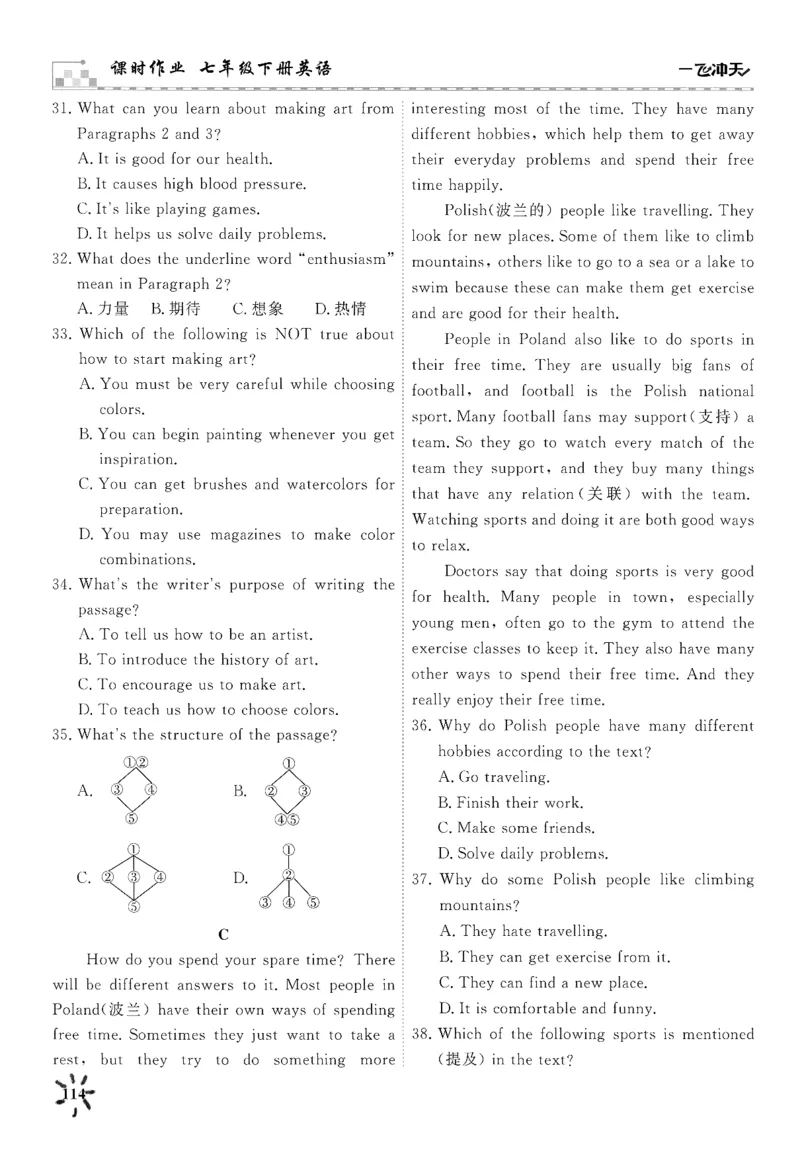 课时作业 七年级下册英语

一飞冲天

31. What can you learn about making art from Paragraphs 2 and 3?
A. It is good for our health.
B. It causes high blood pressure.
C. It's like playing games.
D. It helps us solve daily problems.

32. What does the underline word "enthusiasm" mean in Paragraph 2?
A. 力量 B. 期待 C. 想象 D. 热情

33. Which of the following is NOT true about how to start making art?
A. You must be very careful while choosing colors.
B. You can begin painting whenever you get inspiration.
C. You can get brushes and watercolors for preparation.
D. You may use magazines to make color combinations.

34. What's the writer's purpose of writing the passage?
A. To tell us how to be an artist.
B. To introduce the history of art.
C. To encourage us to make art.
D. To teach us how to choose colors.

35. What's the structure of the passage?

A. ①② ③ ④ ⑤
B. ① ② ③ ④⑤
C. ① ② ③ ④ ⑤
D. ① ② ③ ④ ⑤

C

How do you spend your spare time? There will be different answers to it. Most people in Poland(波兰) have their own ways of spending free time. Sometimes they just want to take a rest, but they try to do something more interesting most of the time. They have many different hobbies, which help them to get away their everyday problems and spend their free time happily.

Polish(波兰的) people like travelling. They look for new places. Some of them like to climb mountains, others like to go to a sea or a lake to swim because these can make them get exercise and are good for their health.

People in Poland also like to do sports in their free time. They are usually big fans of football, and football is the Polish national sport. Many football fans may support(支持) a team. So they go to watch every match of the team they support, and they buy many things that have any relation(关联) with the team. Watching sports and doing it are both good ways to relax.

Doctors say that doing sports is very good for health. Many people in town, especially young men, often go to the gym to attend the exercise classes to keep it. They also have many other ways to spend their free time. And they really enjoy their free time.

36. Why do Polish people have many different hobbies according to the text?
A. Go traveling.
B. Finish their work.
C. Make some friends.
D. Solve daily problems.

37. Why do some Polish people like climbing mountains?
A. They hate travelling.
B. They can get exercise from it.
C. They can find a new place.
D. It is comfortable and funny.

38. Which of the following sports is mentioned (提及) in the text?

14